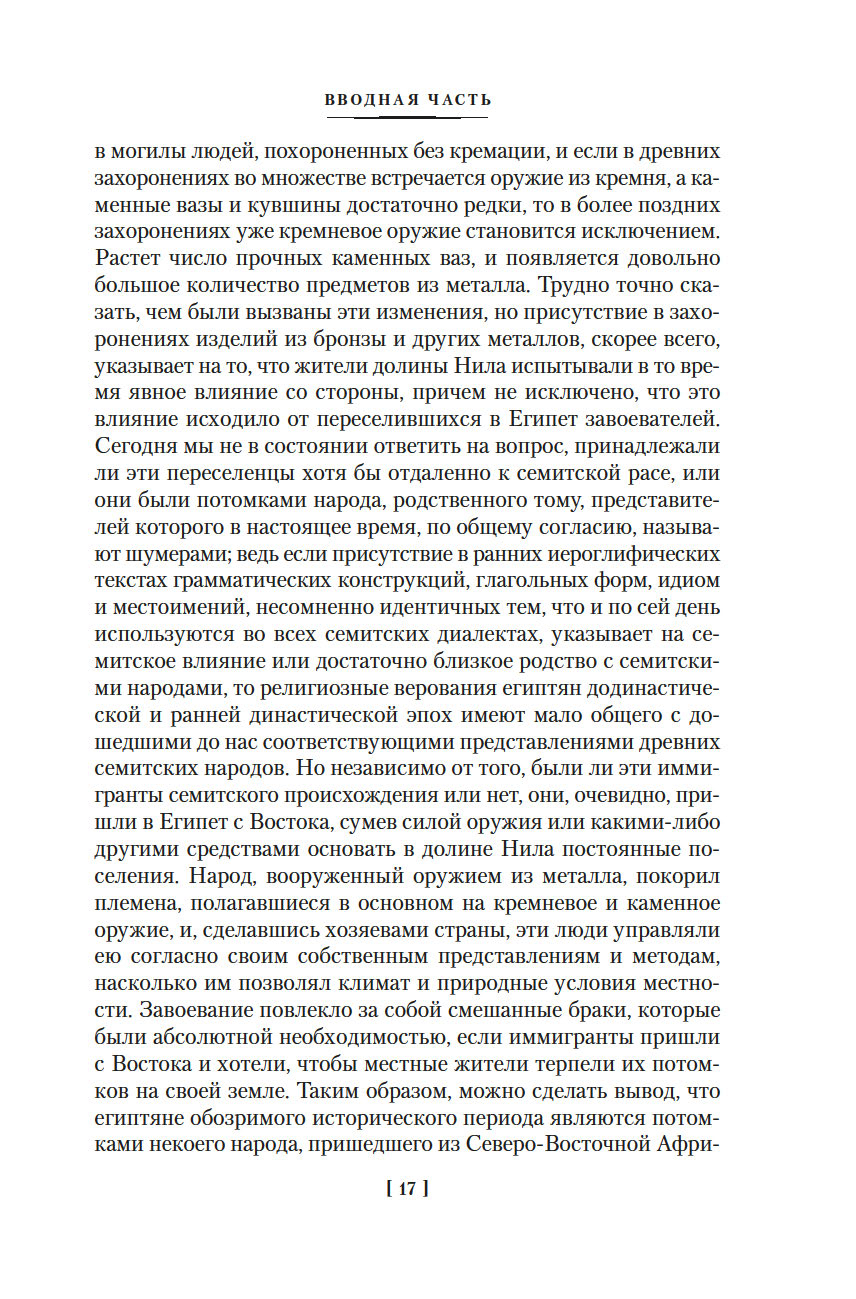 ВВОДНАЯ ЧАСТЬ

в могилы людей, похороненных без кремации, и если в древних захоронениях во множестве встречается оружие из кремня, а каменные вазы и кувшины достаточно редки, то в более поздних захоронениях уже кремневое оружие становится исключением. Растет число прочных каменных ваз, и появляется довольно большое количество предметов из металла. Трудно точно сказать, чем были вызваны эти изменения, но присутствие в захоронениях изделий из бронзы и других металлов, скорее всего, указывает на то, что жители долины Нила испытывали в то время явное влияние со стороны, причем не исключено, что это влияние исходило от переселившихся в Египет завоевателей. Сегодня мы не в состоянии ответить на вопрос, принадлежали ли эти переселенцы хотя бы отдаленно к семитской расе, или они были потомками народа, родственного тому, представителей которого в настоящее время, по общему согласию, называют шумерами; ведь если присутствие в ранних иероглифических текстах грамматических конструкций, глагольных форм, идиом и местоимений, несомненно идентичных тем, что и по сей день используются во всех семитских диалектах, указывает на семитское влияние или достаточно близкое родство с семитскими народами, то религиозные верования египтян додинастической и ранней династической эпох имеют мало общего с дошедшими до нас соответствующими представлениями древних семитских народов. Но независимо от того, были ли эти иммигранты семитского происхождения или нет, они, очевидно, пришли в Египет с Востока, сумев силой оружия или какими-либо другими средствами основать в долине Нила постоянные поселения. Народ, вооруженный оружием из металла, покорил племена, полагавшиеся в основном на кремневое и каменное оружие, и, сделавшись хозяевами страны, эти люди управляли ею согласно своим собственным представлениям и методам, насколько им позволял климат и природные условия местности. Завоевание повлекло за собой смешанные браки, которые были абсолютной необходимостью, если иммигранты пришли с Востока и хотели, чтобы местные жители терпели их потомков на своей земле. Таким образом, можно сделать вывод, что египтяне обозримого исторического периода являются потомками некоего народа, пришедшего из Северо-Восточной Афри-

[ 17 ]